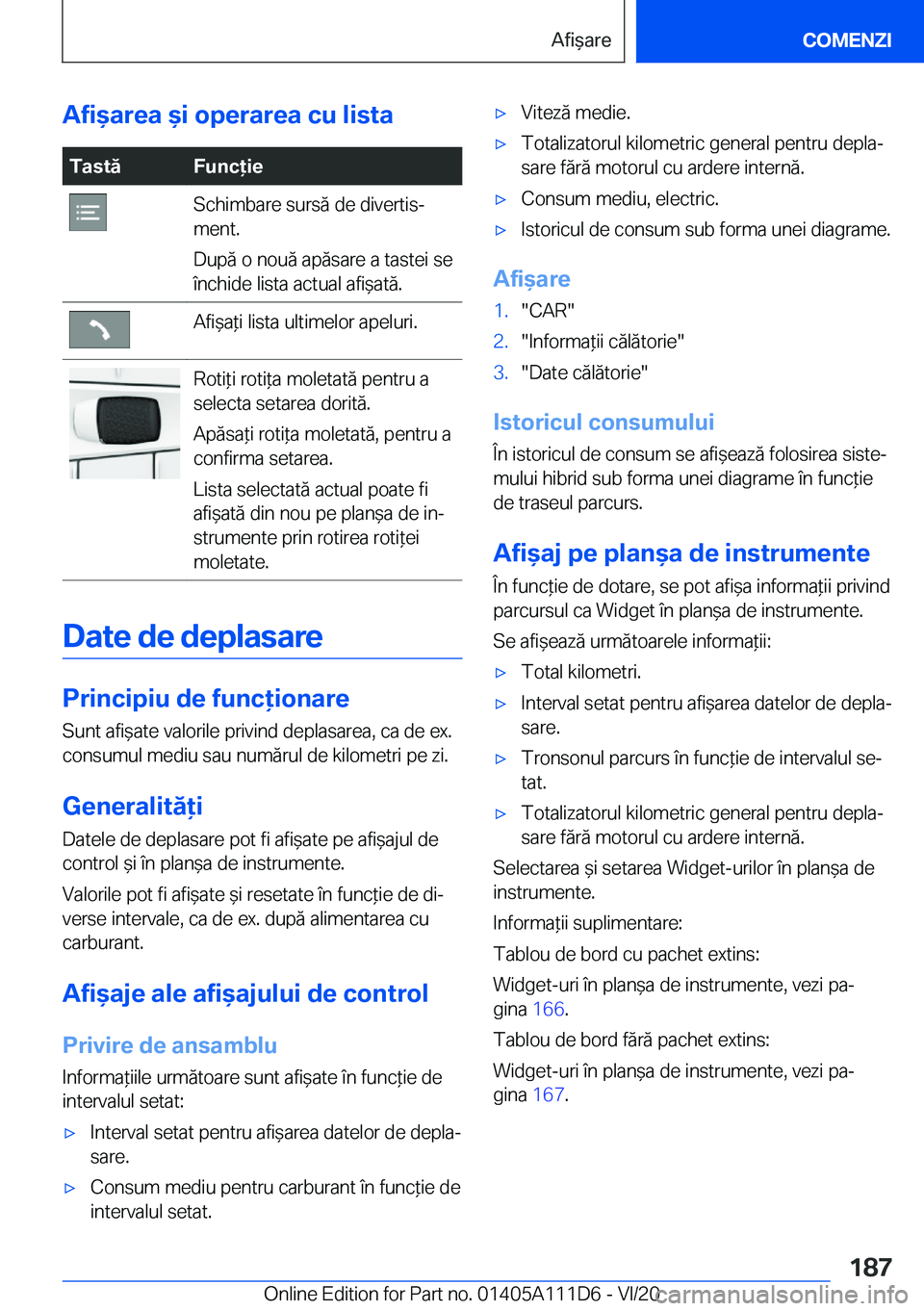 Afișare COMENZI

Afișarea și operarea cu lista

| Tastă | Funcție |
|---|---|
| | Schimbare sursă de divertisment. După o nouă apăsare a tastei se închide lista actual afișată. |
| | Afișați lista ultimelor apeluri. |
| | Rotiți rotița moletată pentru a selecta setarea dorită. Apăsați rotița moletată, pentru a confirma setarea. Lista selectată actual poate fi afișată din nou pe planșa de instrumente prin rotirea rotiței moletate. |

Date de deplasare

Principiu de funcționare

Sunt afișate valorile privind deplasarea, ca de ex. consumul mediu sau numărul de kilometri pe zi.

Generalități

Datele de deplasare pot fi afișate pe afișajul de control și în planșa de instrumente.

Valorile pot fi afișate și resetate în funcție de diverse intervale, ca de ex. după alimentarea cu carburant.

Afișaje ale afișajului de control

Privire de ansamblu

Informațiile următoare sunt afișate în funcție de intervalul setat:

▷ Interval setat pentru afișarea datelor de deplasare.

▷ Consum mediu pentru carburant în funcție de intervalul setat.

▷ Viteză medie.

▷ Totalizatorul kilometric general pentru deplasare fără motorul cu ardere internă.

▷ Consum mediu, electric.

▷ Istoricul de consum sub forma unei diagrame.

Afișare

1. "CAR"
2. "Informații călătorie"
3. "Date călătorie"

Istoricul consumului

În istoricul de consum se afișează folosirea sistemului hibrid sub forma unei diagrame în funcție de traseul parcurs.

Afișaj pe planșa de instrumente

În funcție de dotare, se pot afișa informații privind parcursul ca Widget în planșa de instrumente.

Se afișează următoarele informații:

▷ Total kilometri.

▷ Interval setat pentru afișarea datelor de deplasare.

▷ Tronsonul parcurs în funcție de intervalul setat.

▷ Totalizatorul kilometric general pentru deplasare fără motorul cu ardere internă.

Selectarea și setarea Widget-urilor în planșa de instrumente.

Informații suplimentare:

Tablou de bord cu pachet extins:

Widget-uri în planșa de instrumente, vezi pagina 166.

Tablou de bord fără pachet extins:

Widget-uri în planșa de instrumente, vezi pagina 167.

187

Online Edition for Part no. 01405A111D6 - VI/20 carmanualsonline.info